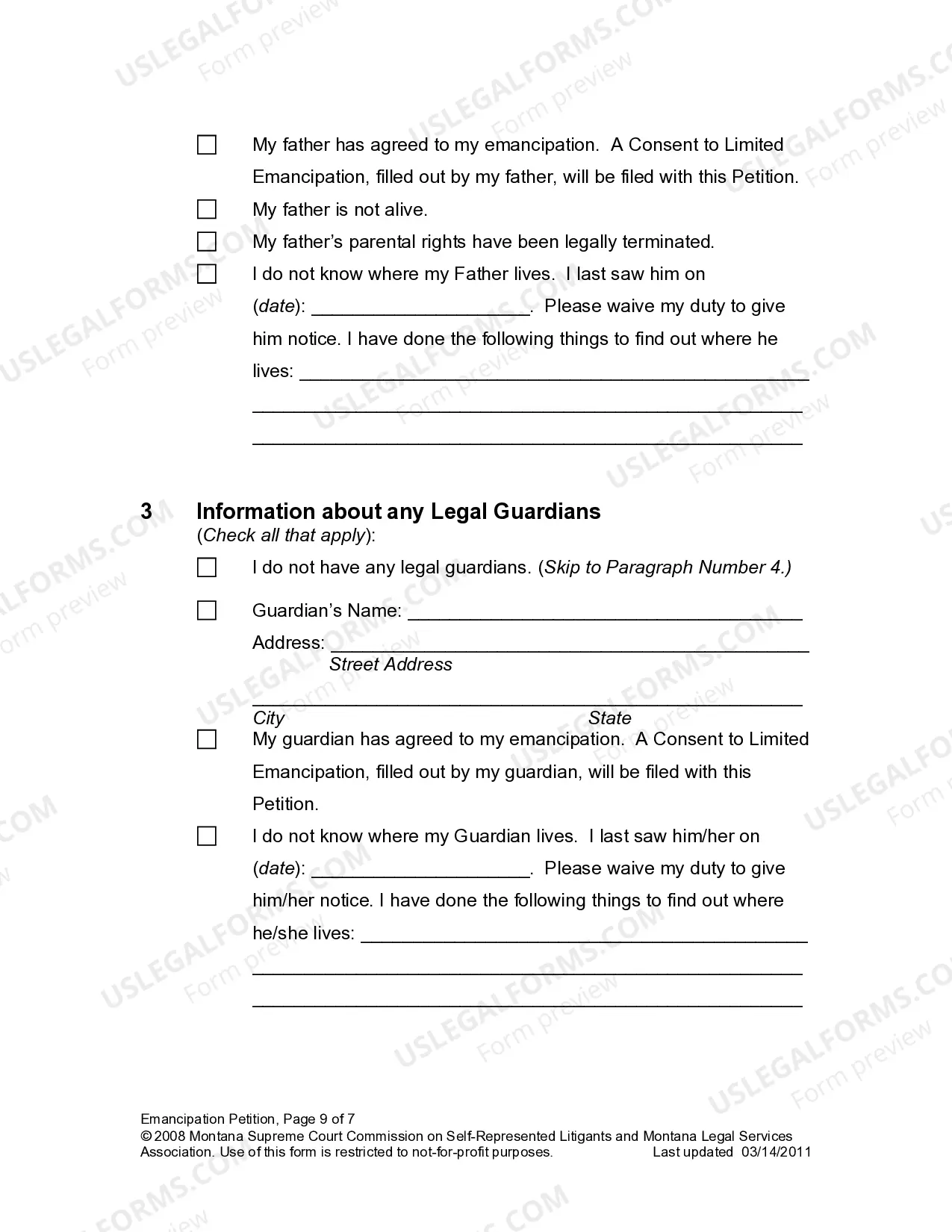 ☐ My father has agreed to my emancipation. A Consent to Limited Emancipation, filled out by my father, will be filed with this Petition.

☐ My father is not alive.

☐ My father's parental rights have been legally terminated.

☐ I do not know where my Father lives. I last saw him on (date): ____. Please waive my duty to give him notice. I have done the following things to find out where he lives: ____

____

____

3 Information about any Legal Guardians
(Check all that apply):

☐ I do not have any legal guardians. (Skip to Paragraph Number 4.)

☐ Guardian's Name: ____
Address: ____
Street Address
____
City State

☐ My guardian has agreed to my emancipation. A Consent to Limited Emancipation, filled out by my guardian, will be filed with this Petition.

☐ I do not know where my Guardian lives. I last saw him/her on (date): ____. Please waive my duty to give him/her notice. I have done the following things to find out where he/she lives: ____

____

____

Emancipation Petition, Page 9 of 7
© 2008 Montana Supreme Court Commission on Self-Represented Litigants and Montana Legal Services Association. Use of this form is restricted to not-for-profit purposes. Last updated 03/14/2011

USLEGALFORMS.COM
Form preview